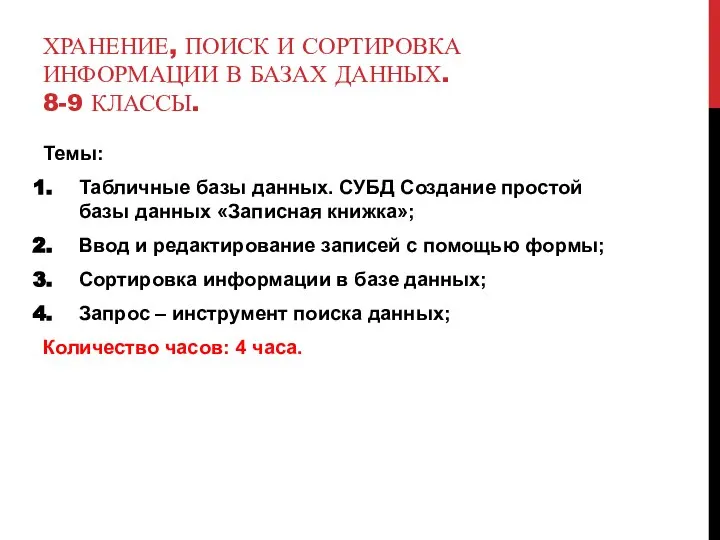 ХРАНЕНИЕ, ПОИСК И СОРТИРОВКА ИНФОРМАЦИИ В БАЗАХ ДАННЫХ.
8-9 КЛАССЫ.

Темы:

1. Табличные базы данных. СУБД Создание простой базы данных «Записная книжка»;
2. Ввод и редактирование записей с помощью формы;
3. Сортировка информации в базе данных;
4. Запрос – инструмент поиска данных;

Количество часов: 4 часа.